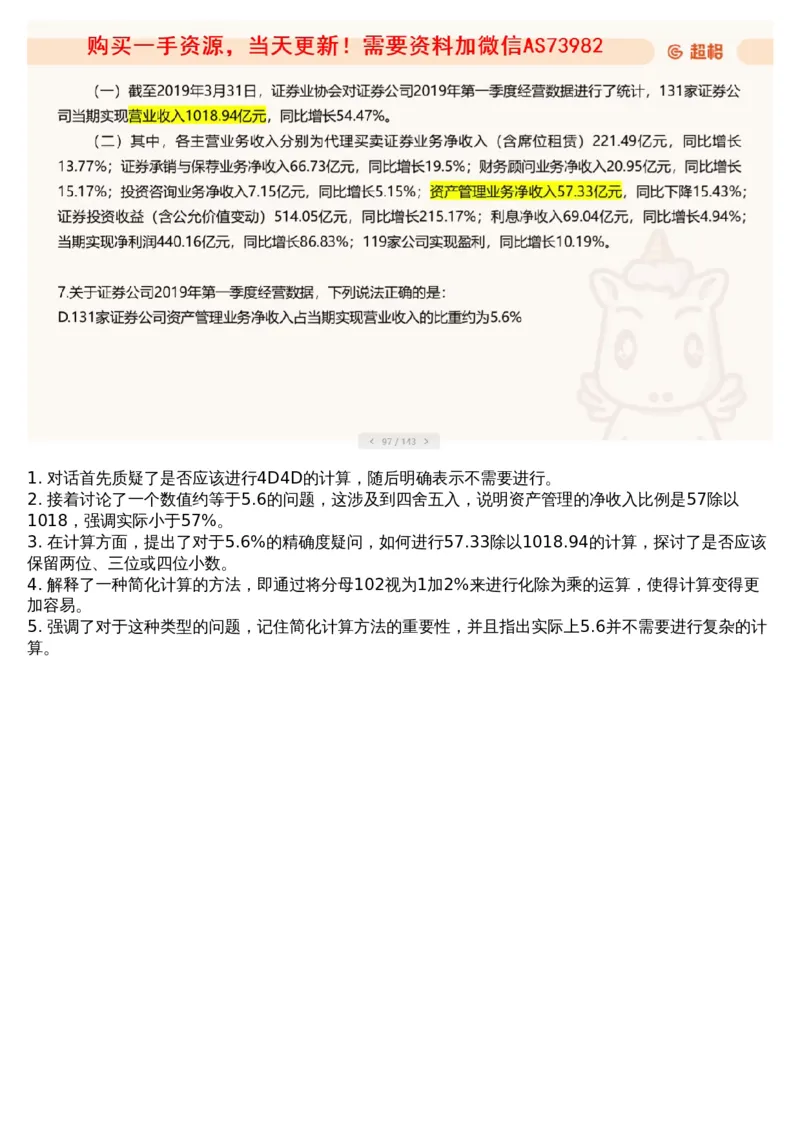 购买一手资源，当天更新！需要资料加微信AS73982

超格

（一）截至2019年3月31日，证券业协会对证券公司2019年第一季度经营数据进行了统计，131家证券公司当期实现营业收入1018.94亿元，同比增长54.47%。

（二）其中，各主营业务收入分别为代理买卖证券业务净收入（含席位租赁）221.49亿元，同比增长13.77%；证券承销与保荐业务净收入66.73亿元，同比增长19.5%；财务顾问业务净收入20.95亿元，同比增长15.17%；投资咨询业务净收入7.15亿元，同比增长5.15%；资产管理业务净收入57.33亿元，同比下降15.43%；证券投资收益（含公允价值变动）514.05亿元，同比增长215.17%；利息净收入69.04亿元，同比增长4.94%；当期实现净利润440.16亿元，同比增长86.83%；119家公司实现盈利，同比增长10.19%。

7.关于证券公司2019年第一季度经营数据，下列说法正确的是：
D.131家证券公司资产管理业务净收入占当期实现营业收入的比重约为5.6%

< 97 / 143 >

1. 对话首先质疑了是否应该进行4D4D的计算，随后明确表示不需要进行。
2. 接着讨论了一个数值约等于5.6的问题，这涉及到四舍五入，说明资产管理的净收入比例是57除以1018，强调实际小于57%。
3. 在计算方面，提出了对于5.6%的精确度疑问，如何进行57.33除以1018.94的计算，探讨了是否应该保留两位、三位或四位小数。
4. 解释了一种简化计算的方法，即通过将分母102视为1加2%来进行化除为乘的运算，使得计算变得更加容易。
5. 强调了对于这种类型的问题，记住简化计算方法的重要性，并且指出实际上5.6并不需要进行复杂的计算。